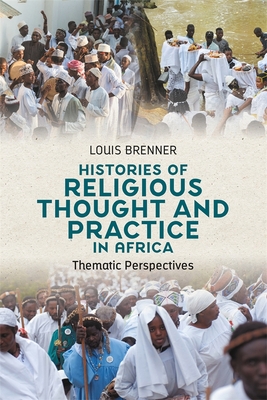 LOUIS BRENNER

HISTORIES OF RELIGIOUS THOUGHT AND PRACTICE IN AFRICA

Thematic Perspectives